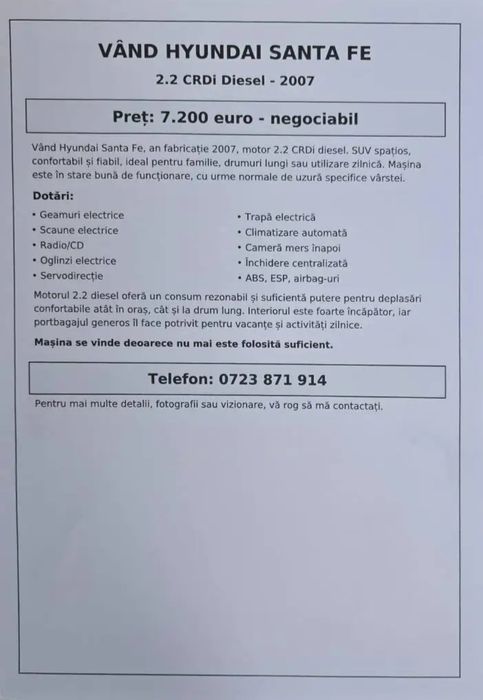 VÂND HYUNDAI SANTA FE

2.2 CRDi Diesel - 2007

Preț: 7.200 euro - negociabil

Vând Hyundai Santa Fe, an fabricație 2007, motor 2.2 CRDi diesel. SUV spațios, confortabil și fiabil, ideal pentru familie, drumuri lungi sau utilizare zilnică. Mașina este în stare bună de funcționare, cu urme normale de uzură specifice vârstei.

Dotări:

• Geamuri electrice
• Scaune electrice
• Radio/CD
• Oglinzi electrice
• Servodirecție

• Trapă electrică
• Climatizare automată
• Cameră mers înapoi
• Închidere centralizată
• ABS, ESP, airbag-uri

Motorul 2.2 diesel oferă un consum rezonabil și suficientă putere pentru deplasări confortabile atât în oraș, cât și la drum lung. Interiorul este foarte încăpător, iar portbagajul generos îl face potrivit pentru vacanțe și activități zilnice.

Mașina se vinde deoarece nu mai este folosită suficient.

Telefon: 0723 871 914

Pentru mai multe detalii, fotografii sau vizionare, vă rog să mă contactați.